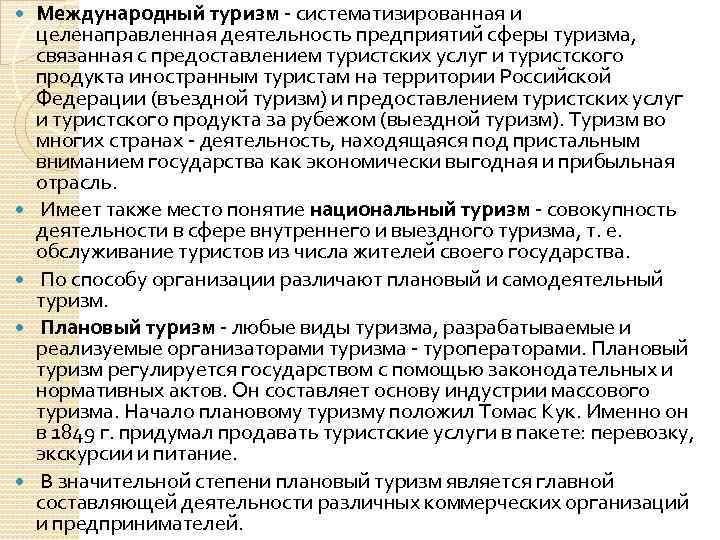 Международный туризм - систематизированная и целенаправленная деятельность предприятий сферы туризма, связанная с предоставлением туристских услуг и туристского продукта иностранным туристам на территории Российской Федерации (въездной туризм) и предоставлением туристских услуг и туристского продукта за рубежом (выездной туризм). Туризм во многих странах - деятельность, находящаяся под пристальным вниманием государства как экономически выгодная и прибыльная отрасль.

Имеет также место понятие национальный туризм - совокупность деятельности в сфере внутреннего и выездного туризма, т. е. обслуживание туристов из числа жителей своего государства.

По способу организации различают плановый и самодеятельный туризм.

Плановый туризм - любые виды туризма, разрабатываемые и реализуемые организаторами туризма - туроператорами. Плановый туризм регулируется государством с помощью законодательных и нормативных актов. Он составляет основу индустрии массового туризма. Начало плановому туризму положил Томас Кук. Именно он в 1849 г. придумал продавать туристские услуги в пакете: перевозку, экскурсии и питание.

В значительной степени плановый туризм является главной составляющей деятельности различных коммерческих организаций и предпринимателей.